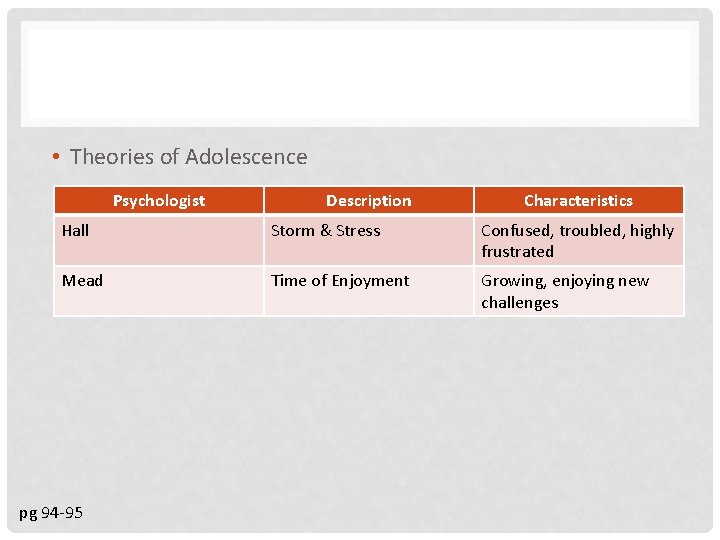 • Theories of Adolescence

| Psychologist | Description | Characteristics |
|---|---|---|
| Hall | Storm & Stress | Confused, troubled, highly frustrated |
| Mead | Time of Enjoyment | Growing, enjoying new challenges |

pg 94-95